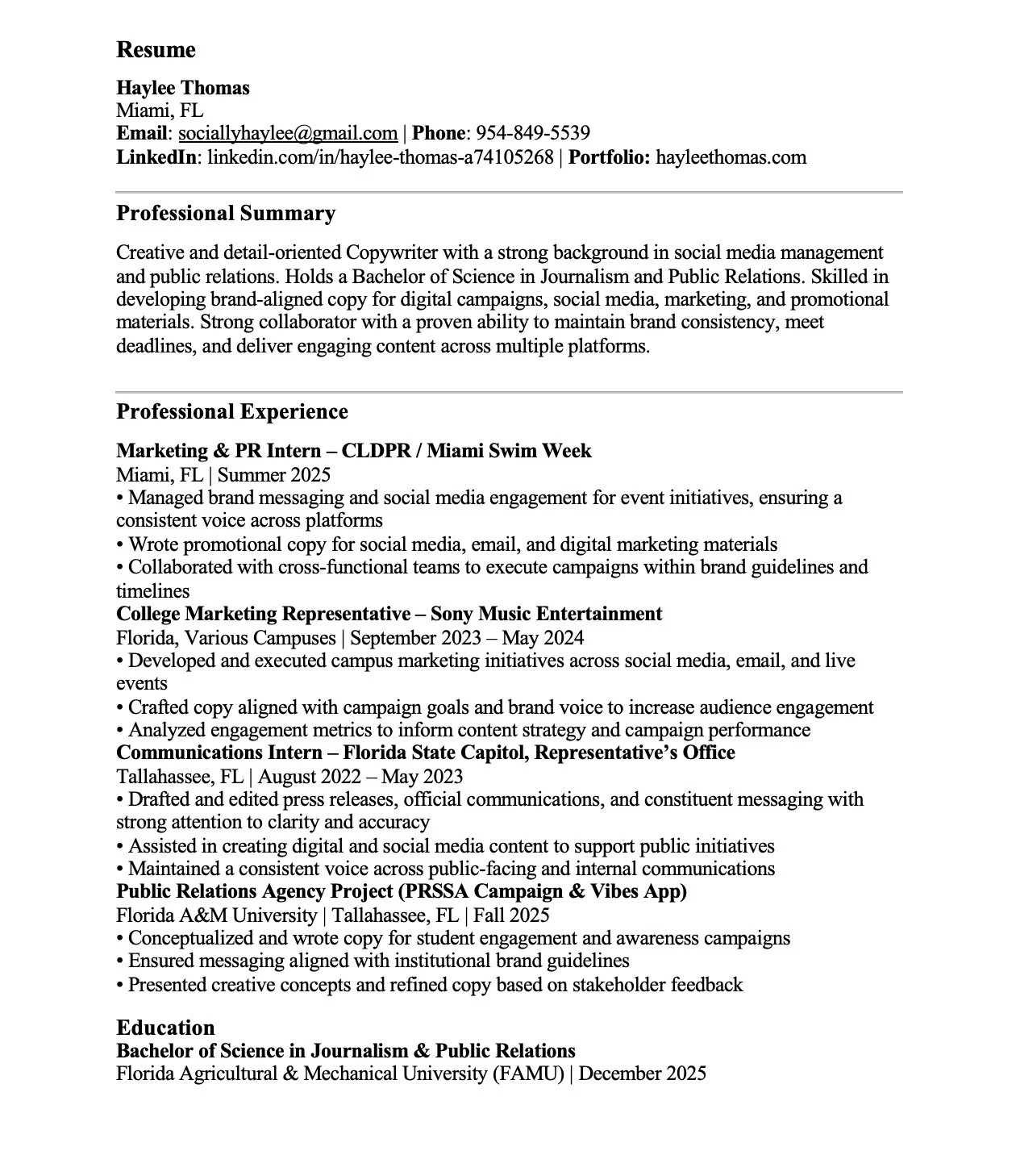 Resume

Haylee Thomas
Miami, FL
Email: sociallyhaylee@gmail.com | Phone: 954-849-5539
LinkedIn: linkedin.com/in/haylee-thomas-a74105268 | Portfolio: hayleethomas.com

Professional Summary

Creative and detail-oriented Copywriter with a strong background in social media management and public relations. Holds a Bachelor of Science in Journalism and Public Relations. Skilled in developing brand-aligned copy for digital campaigns, social media, marketing, and promotional materials. Strong collaborator with a proven ability to maintain brand consistency, meet deadlines, and deliver engaging content across multiple platforms.

Professional Experience

Marketing & PR Intern – CLDPR / Miami Swim Week
Miami, FL | Summer 2025
• Managed brand messaging and social media engagement for event initiatives, ensuring a consistent voice across platforms
• Wrote promotional copy for social media, email, and digital marketing materials
• Collaborated with cross-functional teams to execute campaigns within brand guidelines and timelines
College Marketing Representative – Sony Music Entertainment
Florida, Various Campuses | September 2023 – May 2024
• Developed and executed campus marketing initiatives across social media, email, and live events
• Crafted copy aligned with campaign goals and brand voice to increase audience engagement
• Analyzed engagement metrics to inform content strategy and campaign performance
Communications Intern – Florida State Capitol, Representative's Office
Tallahassee, FL | August 2022 – May 2023
• Drafted and edited press releases, official communications, and constituent messaging with strong attention to clarity and accuracy
• Assisted in creating digital and social media content to support public initiatives
• Maintained a consistent voice across public-facing and internal communications
Public Relations Agency Project (PRSSA Campaign & Vibes App)
Florida A&M University | Tallahassee, FL | Fall 2025
• Conceptualized and wrote copy for student engagement and awareness campaigns
• Ensured messaging aligned with institutional brand guidelines
• Presented creative concepts and refined copy based on stakeholder feedback

Education
Bachelor of Science in Journalism & Public Relations
Florida Agricultural & Mechanical University (FAMU) | December 2025